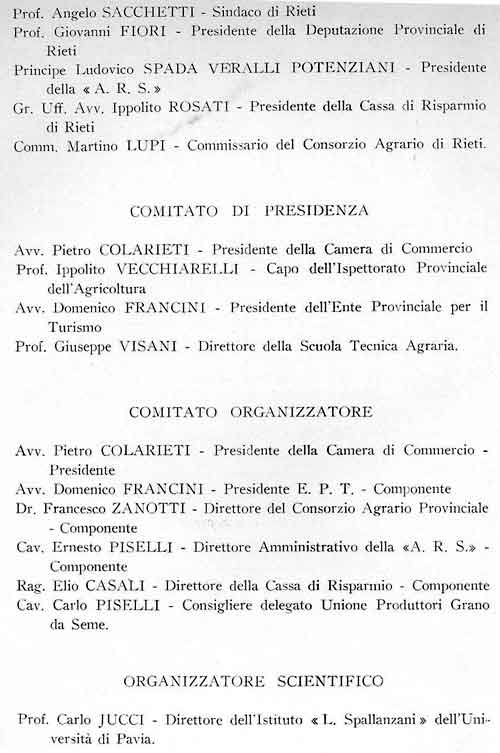 Prof. Angelo SACCHETTI - Sindaco di Rieti
Prof. Giovanni FIORI - Presidente della Deputazione Provinciale di Rieti
Principe Ludovico SPADA VERALLI POTENZIANI - Presidente della « A. R. S. »
Gr. Uff. Avv. Ippolito ROSATI - Presidente della Cassa di Risparmio di Rieti
Comm. Martino LUPI - Commissario del Consorzio Agrario di Rieti.

COMITATO DI PRESIDENZA

Avv. Pietro COLARIETI - Presidente della Camera di Commercio
Prof. Ippolito VECCHIARELLI - Capo dell'Ispettorato Provinciale dell'Agricoltura
Avv. Domenico FRANCINI - Presidente dell'Ente Provinciale per il Turismo
Prof. Giuseppe VISANI - Direttore della Scuola Tecnica Agraria.

COMITATO ORGANIZZATORE

Avv. Pietro COLARIETI - Presidente della Camera di Commercio - Presidente
Avv. Domenico FRANCINI - Presidente E. P. T. - Componente
Dr. Francesco ZANOTTI - Direttore del Consorzio Agrario Provinciale - Componente
Cav. Ernesto PISELLI - Direttore Amministrativo della «A. R. S.» - Componente
Rag. Elio CASALI - Direttore della Cassa di Risparmio - Componente
Cav. Carlo PISELLI - Consigliere delegato Unione Produttori Grano da Seme.

ORGANIZZATORE SCIENTIFICO

Prof. Carlo JUCCI - Direttore dell'Istituto « L. Spallanzani » dell'Università di Pavia.